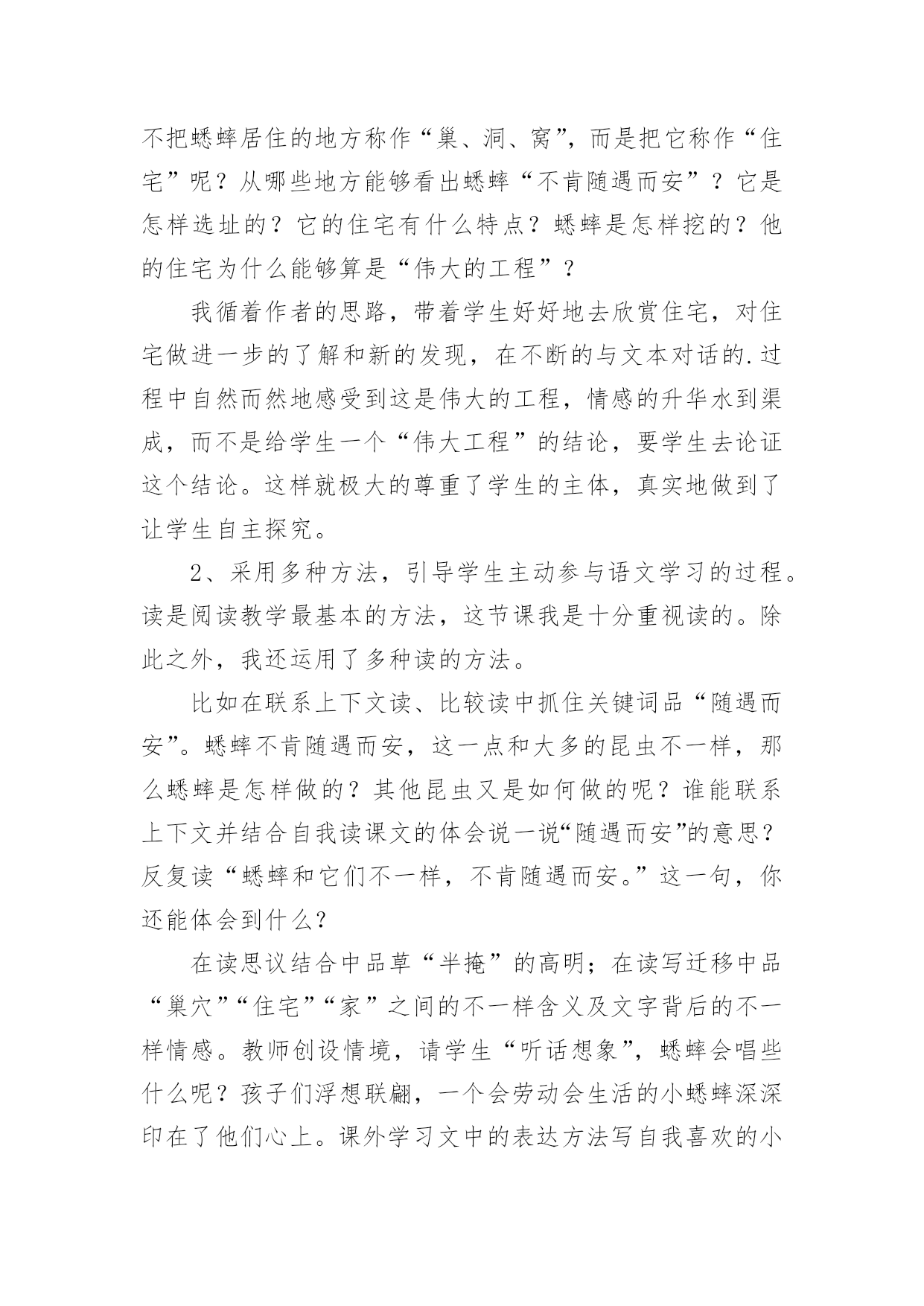 不把蟋蟀居住的地方称作“巢、洞、窝”，而是把它称作“住宅”呢？从哪些地方能够看出蟋蟀“不肯随遇而安”？它是怎样选址的？它的住宅有什么特点？蟋蟀是怎样挖的？他的住宅为什么能够算是“伟大的工程”？

我循着作者的思路，带着学生好好地去欣赏住宅，对住宅做进一步的了解和新的发现，在不断的与文本对话的.过程中自然而然地感受到这是伟大的工程，情感的升华水到渠成，而不是给学生一个“伟大工程”的结论，要学生去论证这个结论。这样就极大的尊重了学生的主体，真实地做到了让学生自主探究。

2、采用多种方法，引导学生主动参与语文学习的过程。读是阅读教学最基本的方法，这节课我是十分重视读的。除此之外，我还运用了多种读的方法。

比如在联系上下文读、比较读中抓住关键词品“随遇而安”。蟋蟀不肯随遇而安，这一点和大多的昆虫不一样，那么蟋蟀是怎样做的？其他昆虫又是如何做的呢？谁能联系上下文并结合自我读课文的体会说一说“随遇而安”的意思？反复读“蟋蟀和它们不一样，不肯随遇而安。”这一句，你还能体会到什么？

在读思议结合中品草“半掩”的高明；在读写迁移中品“巢穴”“住宅”“家”之间的不一样含义及文字背后的不一样情感。教师创设情境，请学生“听话想象”，蟋蟀会唱些什么呢？孩子们浮想联翩，一个会劳动会生活的小蟋蟀深深印在了他们心上。课外学习文中的表达方法写自我喜欢的小